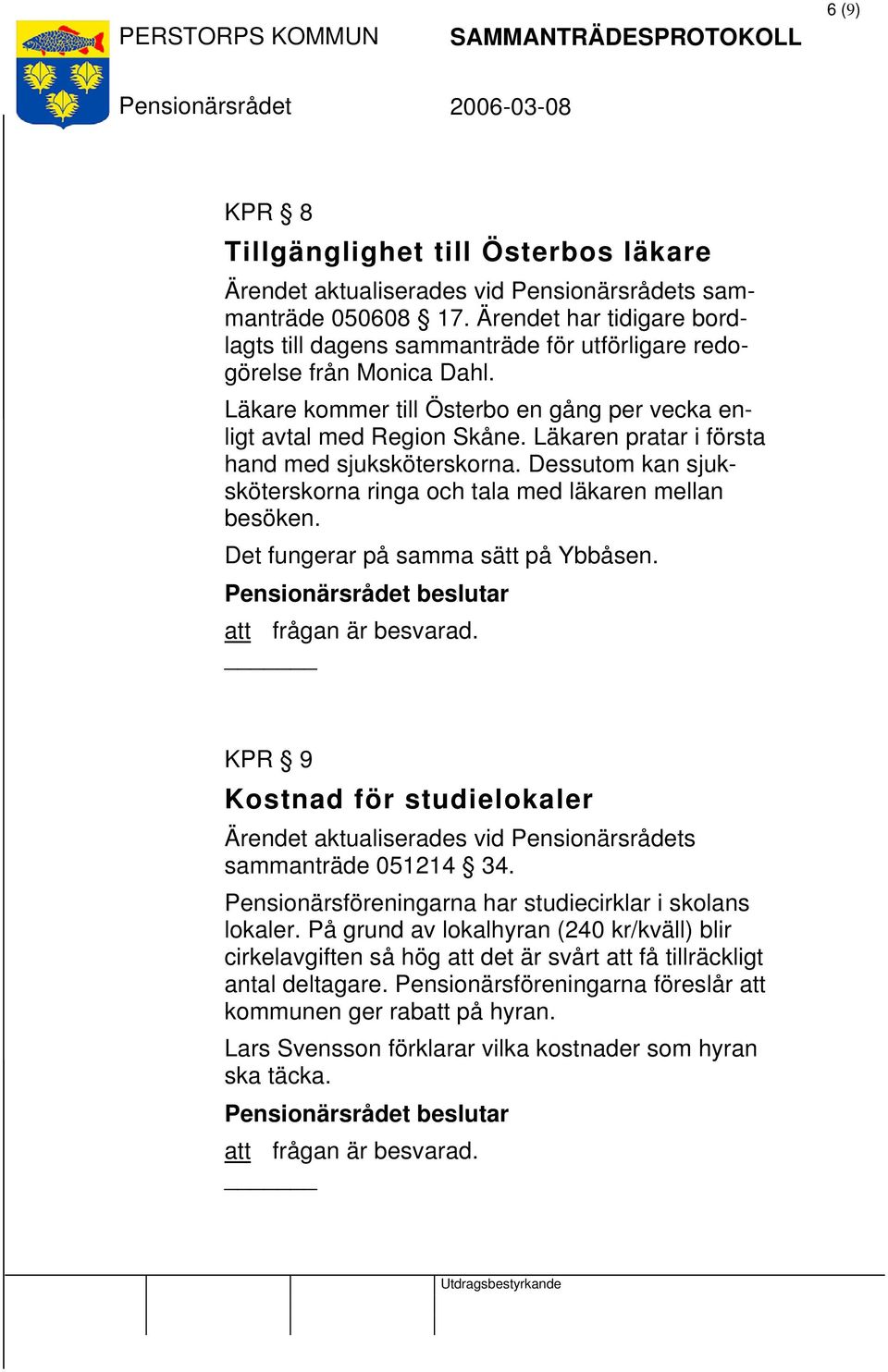 6 (9)

PERSTORPS KOMMUN

SAMMANTRÄDESPROTOKOLL

Pensionärsrådet

2006-03-08

KPR § 8

Tillgänglighet till Österbos läkare

Ärendet aktualiserades vid Pensionärsrådets sammanträde 050608 § 17. Ärendet har tidigare bordlagts till dagens sammanträde för utförligare redogörelse från Monica Dahl.

Läkare kommer till Österbo en gång per vecka enligt avtal med Region Skåne. Läkaren pratar i första hand med sjuksköterskorna. Dessutom kan sjuksköterskorna ringa och tala med läkaren mellan besöken.

Det fungerar på samma sätt på Ybbåsen.

Pensionärsrådet beslutar

att frågan är besvarad.

KPR § 9

Kostnad för studielokaler

Ärendet aktualiserades vid Pensionärsrådets sammanträde 051214 § 34.

Pensionärsföreningarna har studiecirklar i skolans lokaler. På grund av lokalhyran (240 kr/kväll) blir cirkelavgiften så hög att det är svårt att få tillräckligt antal deltagare. Pensionärsföreningarna föreslår att kommunen ger rabatt på hyran.

Lars Svensson förklarar vilka kostnader som hyran ska täcka.

Pensionärsrådet beslutar

att frågan är besvarad.

Utdragsbestyrkande